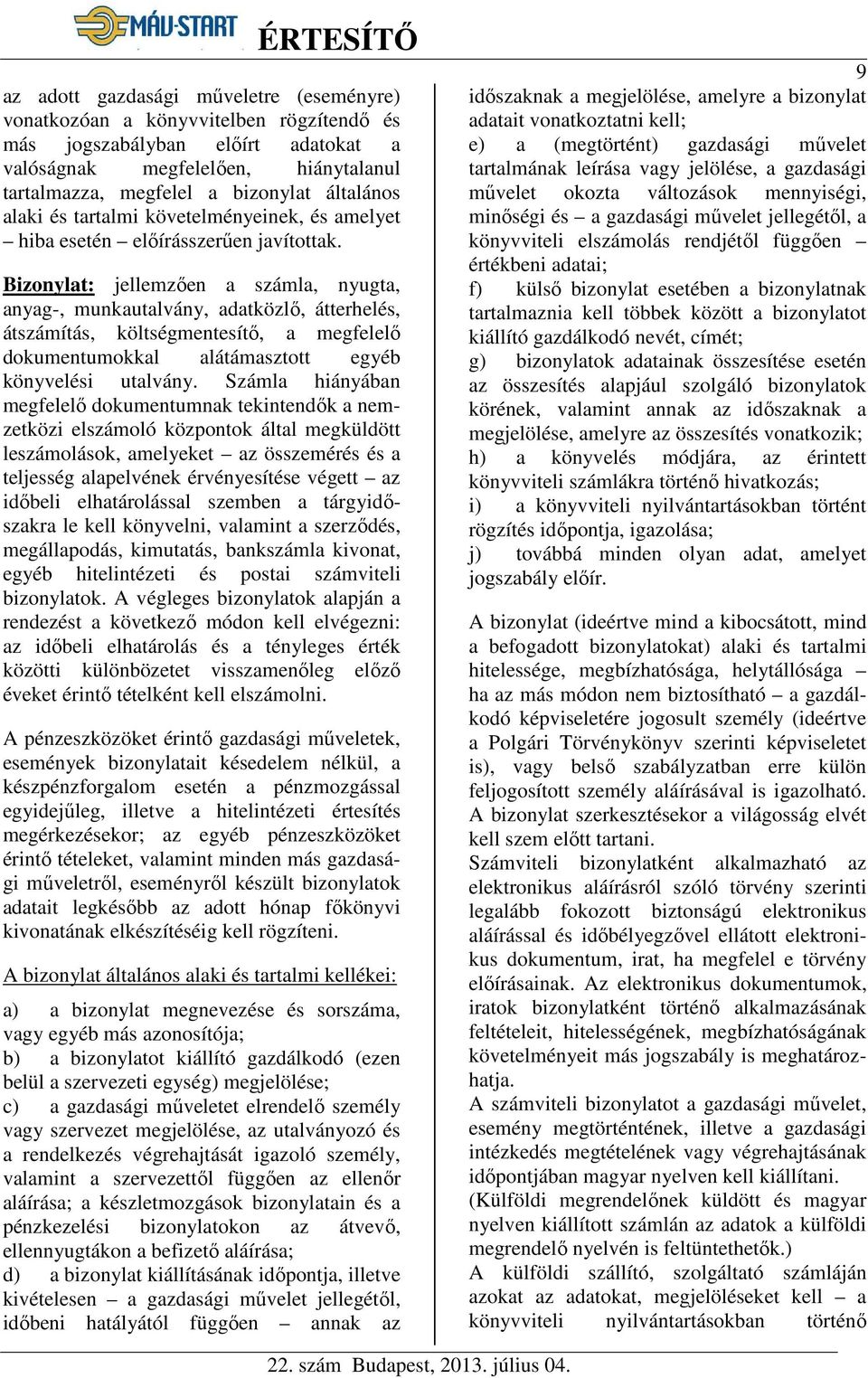 MÁV-START ÉRTESÍTŐ

9

az adott gazdasági műveletre (eseményre) vonatkozóan a könyvvitelben rögzítendő és más jogszabályban előírt adatokat a valóságnak megfelelően, hiánytalanul tartalmazza, megfelel a bizonylat általános alaki és tartalmi követelményeinek, és amelyet – hiba esetén – előírásszerűen javítottak.

Bizonylat: jellemzően a számla, nyugta, anyag-, munkautalvány, adatközlő, átterhelés, átszámítás, költségmentesítő, a megfelelő dokumentumokkal alátámasztott egyéb könyvelési utalvány. Számla hiányában megfelelő dokumentumnak tekintendők a nemzetközi elszámoló központok által megküldött leszámolások, amelyeket – az összemérés és a teljesség alapelvének érvényesítése végett – az időbeli elhatárolással szemben a tárgyidőszakra le kell könyvelni, valamint a szerződés, megállapodás, kimutatás, bankszámla kivonat, egyéb hitelintézeti és postai számviteli bizonylatok. A végleges bizonylatok alapján a rendezést a következő módon kell elvégezni: az időbeli elhatárolás és a tényleges érték közötti különbözetet visszamenőleg előző éveket érintő tételként kell elszámolni.

A pénzeszközöket érintő gazdasági műveletek, események bizonylatait késedelem nélkül, a készpénzforgalom esetén a pénzmozgással egyidejűleg, illetve a hitelintézeti értesítés megérkezésekor; az egyéb pénzeszközöket érintő tételeket, valamint minden más gazdasági műveletről, eseményről készült bizonylatok adatait legkésőbb az adott hónap főkönyvi kivonatának elkészítéséig kell rögzíteni.

A bizonylat általános alaki és tartalmi kellékei:

a) a bizonylat megnevezése és sorszáma, vagy egyéb más azonosítója;
b) a bizonylatot kiállító gazdálkodó (ezen belül a szervezeti egység) megjelölése;
c) a gazdasági műveletet elrendelő személy vagy szervezet megjelölése, az utalványozó és a rendelkezés végrehajtását igazoló személy, valamint a szervezettől függően az ellenőr aláírása; a készletmozgások bizonylatain és a pénzkezelési bizonylatokon az átvevő, ellennyugtákon a befizető aláírása;
d) a bizonylat kiállításának időpontja, illetve kivételesen – a gazdasági művelet jellegétől, időbeni hatályától függően – annak az időszaknak a megjelölése, amelyre a bizonylat adatait vonatkoztatni kell;
e) a (megtörtént) gazdasági művelet tartalmának leírása vagy jelölése, a gazdasági művelet okozta változások mennyiségi, minőségi és – a gazdasági művelet jellegétől, a könyvviteli elszámolás rendjétől függően – értékbeni adatai;
f) külső bizonylat esetében a bizonylatnak tartalmaznia kell többek között a bizonylatot kiállító gazdálkodó nevét, címét;
g) bizonylatok adatainak összesítése esetén az összesítés alapjául szolgáló bizonylatok körének, valamint annak az időszaknak a megjelölése, amelyre az összesítés vonatkozik;
h) a könyvelés módjára, az érintett könyvviteli számlákra történő hivatkozás;
i) a könyvviteli nyilvántartásokban történt rögzítés időpontja, igazolása;
j) továbbá minden olyan adat, amelyet jogszabály előír.

A bizonylat (ideértve mind a kibocsátott, mind a befogadott bizonylatokat) alaki és tartalmi hitelessége, megbízhatósága, helytállósága – ha az más módon nem biztosítható – a gazdálkodó képviseletére jogosult személy (ideértve a Polgári Törvénykönyv szerinti képviseletet is), vagy belső szabályzatban erre külön feljogosított személy aláírásával is igazolható. A bizonylat szerkesztésekor a világosság elvét kell szem előtt tartani.
Számviteli bizonylatként alkalmazható az elektronikus aláírásról szóló törvény szerinti legalább fokozott biztonságú elektronikus aláírással és időbélyegzővel ellátott elektronikus dokumentum, irat, ha megfelel e törvény előírásainak. Az elektronikus dokumentumok, iratok bizonylatként történő alkalmazásának feltételeit, hitelességének, megbízhatóságának követelményeit más jogszabály is meghatározhatja.
A számviteli bizonylatot a gazdasági művelet, esemény megtörténtének, illetve a gazdasági intézkedés megtételének vagy végrehajtásának időpontjában magyar nyelven kell kiállítani. (Külföldi megrendelőnek küldött és magyar nyelven kiállított számlán az adatok a külföldi megrendelő nyelvén is feltüntethetők.)
A külföldi szállító, szolgáltató számláján azokat az adatokat, megjelöléseket kell – a könyvviteli nyilvántartásokban történő

22. szám Budapest, 2013. július 04.